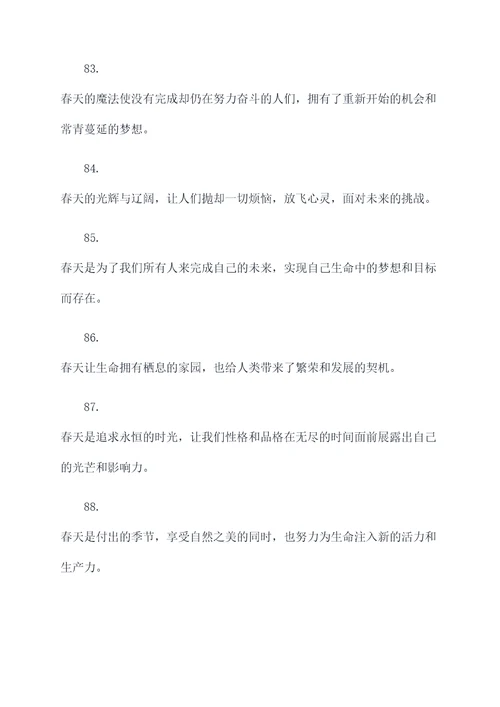 83.

春天的魔法使没有完成却仍在努力奋斗的人们，拥有了重新开始的机会和常青蔓延的梦想。

84.

春天的光辉与辽阔，让人们抛却一切烦恼，放飞心灵，面对未来的挑战。

85.

春天是为了我们所有人来完成自己的未来，实现自己生命中的梦想和目标而存在。

86.

春天让生命拥有栖息的家园，也给人类带来了繁荣和发展的契机。

87.

春天是追求永恒的时光，让我们性格和品格在无尽的时间面前展露出自己的光芒和影响力。

88.

春天是付出的季节，享受自然之美的同时，也努力为生命注入新的活力和生产力。